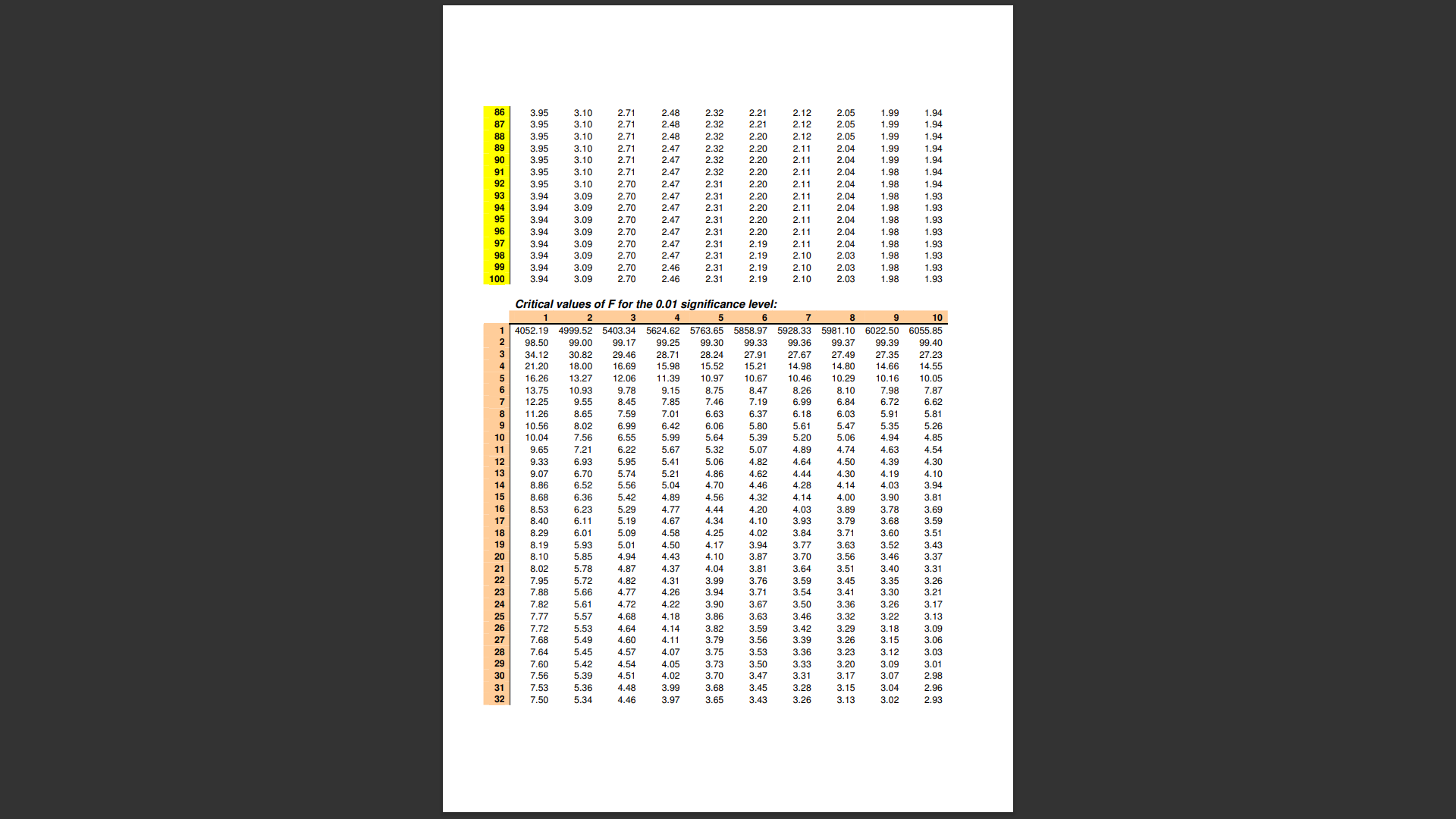 | | | | | | | | | | | |
|---|---|---|---|---|---|---|---|---|---|---|
| 86 | 3.95 | 3.10 | 2.71 | 2.48 | 2.32 | 2.21 | 2.12 | 2.05 | 1.99 | 1.94 |
| 87 | 3.95 | 3.10 | 2.71 | 2.48 | 2.32 | 2.21 | 2.12 | 2.05 | 1.99 | 1.94 |
| 88 | 3.95 | 3.10 | 2.71 | 2.48 | 2.32 | 2.20 | 2.12 | 2.05 | 1.99 | 1.94 |
| 89 | 3.95 | 3.10 | 2.71 | 2.47 | 2.32 | 2.20 | 2.11 | 2.04 | 1.99 | 1.94 |
| 90 | 3.95 | 3.10 | 2.71 | 2.47 | 2.32 | 2.20 | 2.11 | 2.04 | 1.99 | 1.94 |
| 91 | 3.95 | 3.10 | 2.71 | 2.47 | 2.32 | 2.20 | 2.11 | 2.04 | 1.98 | 1.94 |
| 92 | 3.95 | 3.10 | 2.70 | 2.47 | 2.31 | 2.20 | 2.11 | 2.04 | 1.98 | 1.94 |
| 93 | 3.94 | 3.09 | 2.70 | 2.47 | 2.31 | 2.20 | 2.11 | 2.04 | 1.98 | 1.93 |
| 94 | 3.94 | 3.09 | 2.70 | 2.47 | 2.31 | 2.20 | 2.11 | 2.04 | 1.98 | 1.93 |
| 95 | 3.94 | 3.09 | 2.70 | 2.47 | 2.31 | 2.20 | 2.11 | 2.04 | 1.98 | 1.93 |
| 96 | 3.94 | 3.09 | 2.70 | 2.47 | 2.31 | 2.20 | 2.11 | 2.04 | 1.98 | 1.93 |
| 97 | 3.94 | 3.09 | 2.70 | 2.47 | 2.31 | 2.19 | 2.11 | 2.04 | 1.98 | 1.93 |
| 98 | 3.94 | 3.09 | 2.70 | 2.47 | 2.31 | 2.19 | 2.10 | 2.03 | 1.98 | 1.93 |
| 99 | 3.94 | 3.09 | 2.70 | 2.46 | 2.31 | 2.19 | 2.10 | 2.03 | 1.98 | 1.93 |
| 100 | 3.94 | 3.09 | 2.70 | 2.46 | 2.31 | 2.19 | 2.10 | 2.03 | 1.98 | 1.93 |

Critical values of F for the 0.01 significance level:

| | 1 | 2 | 3 | 4 | 5 | 6 | 7 | 8 | 9 | 10 |
|---|---|---|---|---|---|---|---|---|---|---|
| 1 | 4052.19 | 4999.52 | 5403.34 | 5624.62 | 5763.65 | 5858.97 | 5928.33 | 5981.10 | 6022.50 | 6055.85 |
| 2 | 98.50 | 99.00 | 99.17 | 99.25 | 99.30 | 99.33 | 99.36 | 99.37 | 99.39 | 99.40 |
| 3 | 34.12 | 30.82 | 29.46 | 28.71 | 28.24 | 27.91 | 27.67 | 27.49 | 27.35 | 27.23 |
| 4 | 21.20 | 18.00 | 16.69 | 15.98 | 15.52 | 15.21 | 14.98 | 14.80 | 14.66 | 14.55 |
| 5 | 16.26 | 13.27 | 12.06 | 11.39 | 10.97 | 10.67 | 10.46 | 10.29 | 10.16 | 10.05 |
| 6 | 13.75 | 10.93 | 9.78 | 9.15 | 8.75 | 8.47 | 8.26 | 8.10 | 7.98 | 7.87 |
| 7 | 12.25 | 9.55 | 8.45 | 7.85 | 7.46 | 7.19 | 6.99 | 6.84 | 6.72 | 6.62 |
| 8 | 11.26 | 8.65 | 7.59 | 7.01 | 6.63 | 6.37 | 6.18 | 6.03 | 5.91 | 5.81 |
| 9 | 10.56 | 8.02 | 6.99 | 6.42 | 6.06 | 5.80 | 5.61 | 5.47 | 5.35 | 5.26 |
| 10 | 10.04 | 7.56 | 6.55 | 5.99 | 5.64 | 5.39 | 5.20 | 5.06 | 4.94 | 4.85 |
| 11 | 9.65 | 7.21 | 6.22 | 5.67 | 5.32 | 5.07 | 4.89 | 4.74 | 4.63 | 4.54 |
| 12 | 9.33 | 6.93 | 5.95 | 5.41 | 5.06 | 4.82 | 4.64 | 4.50 | 4.39 | 4.30 |
| 13 | 9.07 | 6.70 | 5.74 | 5.21 | 4.86 | 4.62 | 4.44 | 4.30 | 4.19 | 4.10 |
| 14 | 8.86 | 6.52 | 5.56 | 5.04 | 4.70 | 4.46 | 4.28 | 4.14 | 4.03 | 3.94 |
| 15 | 8.68 | 6.36 | 5.42 | 4.89 | 4.56 | 4.32 | 4.14 | 4.00 | 3.90 | 3.81 |
| 16 | 8.53 | 6.23 | 5.29 | 4.77 | 4.44 | 4.20 | 4.03 | 3.89 | 3.78 | 3.69 |
| 17 | 8.40 | 6.11 | 5.19 | 4.67 | 4.34 | 4.10 | 3.93 | 3.79 | 3.68 | 3.59 |
| 18 | 8.29 | 6.01 | 5.09 | 4.58 | 4.25 | 4.02 | 3.84 | 3.71 | 3.60 | 3.51 |
| 19 | 8.19 | 5.93 | 5.01 | 4.50 | 4.17 | 3.94 | 3.77 | 3.63 | 3.52 | 3.43 |
| 20 | 8.10 | 5.85 | 4.94 | 4.43 | 4.10 | 3.87 | 3.70 | 3.56 | 3.46 | 3.37 |
| 21 | 8.02 | 5.78 | 4.87 | 4.37 | 4.04 | 3.81 | 3.64 | 3.51 | 3.40 | 3.31 |
| 22 | 7.95 | 5.72 | 4.82 | 4.31 | 3.99 | 3.76 | 3.59 | 3.45 | 3.35 | 3.26 |
| 23 | 7.88 | 5.66 | 4.77 | 4.26 | 3.94 | 3.71 | 3.54 | 3.41 | 3.30 | 3.21 |
| 24 | 7.82 | 5.61 | 4.72 | 4.22 | 3.90 | 3.67 | 3.50 | 3.36 | 3.26 | 3.17 |
| 25 | 7.77 | 5.57 | 4.68 | 4.18 | 3.86 | 3.63 | 3.46 | 3.32 | 3.22 | 3.13 |
| 26 | 7.72 | 5.53 | 4.64 | 4.14 | 3.82 | 3.59 | 3.42 | 3.29 | 3.18 | 3.09 |
| 27 | 7.68 | 5.49 | 4.60 | 4.11 | 3.79 | 3.56 | 3.39 | 3.26 | 3.15 | 3.06 |
| 28 | 7.64 | 5.45 | 4.57 | 4.07 | 3.75 | 3.53 | 3.36 | 3.23 | 3.12 | 3.03 |
| 29 | 7.60 | 5.42 | 4.54 | 4.05 | 3.73 | 3.50 | 3.33 | 3.20 | 3.09 | 3.01 |
| 30 | 7.56 | 5.39 | 4.51 | 4.02 | 3.70 | 3.47 | 3.31 | 3.17 | 3.07 | 2.98 |
| 31 | 7.53 | 5.36 | 4.48 | 3.99 | 3.68 | 3.45 | 3.28 | 3.15 | 3.04 | 2.96 |
| 32 | 7.50 | 5.34 | 4.46 | 3.97 | 3.65 | 3.43 | 3.26 | 3.13 | 3.02 | 2.93 |